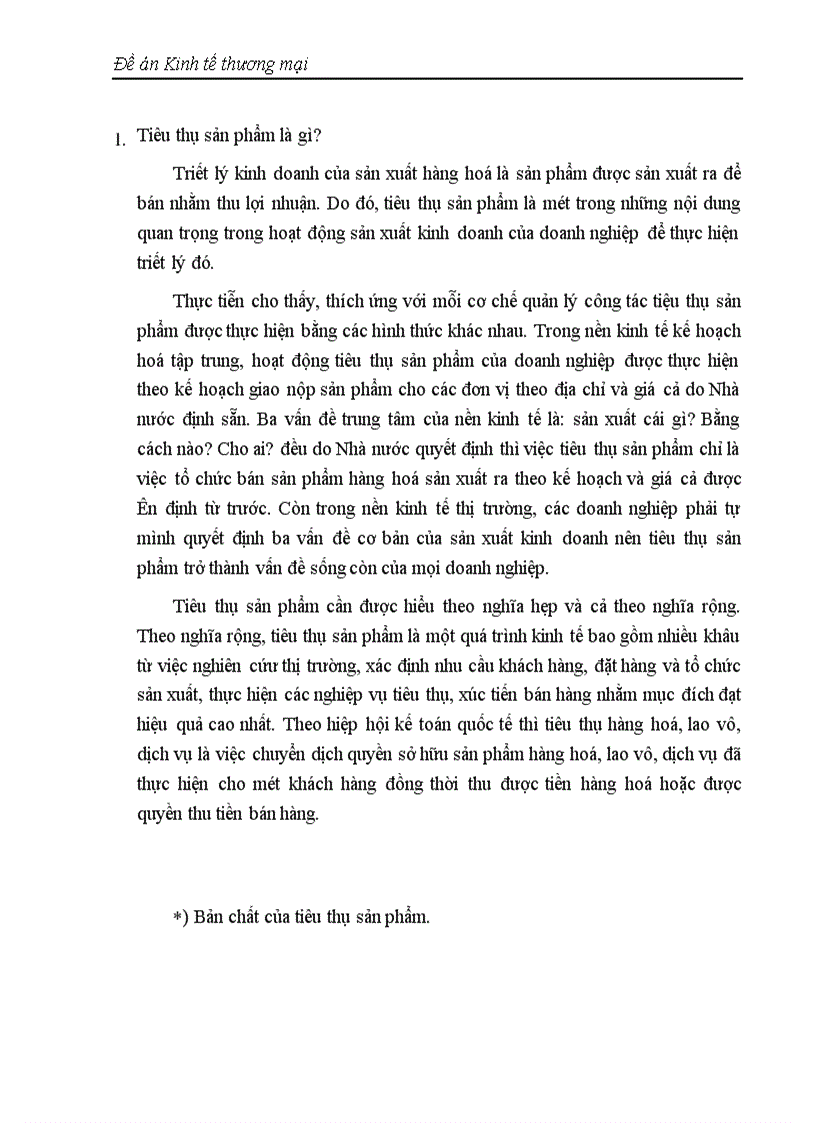 Đề án Kinh tế thương mại

1. Tiêu thụ sản phẩm là gì?

Triết lý kinh doanh của sản xuất hàng hoá là sản phẩm được sản xuất ra để bán nhằm thu lợi nhuận. Do đó, tiêu thụ sản phẩm là mét trong những nội dung quan trọng trong hoạt động sản xuất kinh doanh của doanh nghiệp để thực hiện triết lý đó.

Thực tiễn cho thấy, thích ứng với mỗi cơ chế quản lý công tác tiệu thụ sản phẩm được thực hiện bằng các hình thức khác nhau. Trong nền kinh tế kế hoạch hoá tập trung, hoạt động tiêu thụ sản phẩm của doanh nghiệp được thực hiện theo kế hoạch giao nộp sản phẩm cho các đơn vị theo địa chỉ và giá cả do Nhà nước định sẵn. Ba vấn đề trung tâm của nền kinh tế là: sản xuất cái gì? Bằng cách nào? Cho ai? đều do Nhà nước quyết định thì việc tiêu thụ sản phẩm chỉ là việc tổ chức bán sản phẩm hàng hoá sản xuất ra theo kế hoạch và giá cả được Ên định từ trước. Còn trong nền kinh tế thị trường, các doanh nghiệp phải tự mình quyết định ba vấn đề cơ bản của sản xuất kinh doanh nên tiêu thụ sản phẩm trở thành vấn đề sống còn của mọi doanh nghiệp.

Tiêu thụ sản phẩm cần được hiểu theo nghĩa hẹp và cả theo nghĩa rộng. Theo nghĩa rộng, tiêu thụ sản phẩm là một quá trình kinh tế bao gồm nhiều khâu từ việc nghiên cứu thị trường, xác định nhu cầu khách hàng, đặt hàng và tổ chức sản xuất, thực hiện các nghiệp vụ tiêu thụ, xúc tiến bán hàng nhằm mục đích đạt hiệu quả cao nhất. Theo hiệp hội kế toán quốc tế thì tiêu thụ hàng hoá, lao vô, dịch vụ là việc chuyển dịch quyền sở hữu sản phẩm hàng hoá, lao vô, dịch vụ đã thực hiện cho mét khách hàng đồng thời thu được tiền hàng hoá hoặc được quyền thu tiền bán hàng.

*) Bản chất của tiêu thụ sản phẩm.